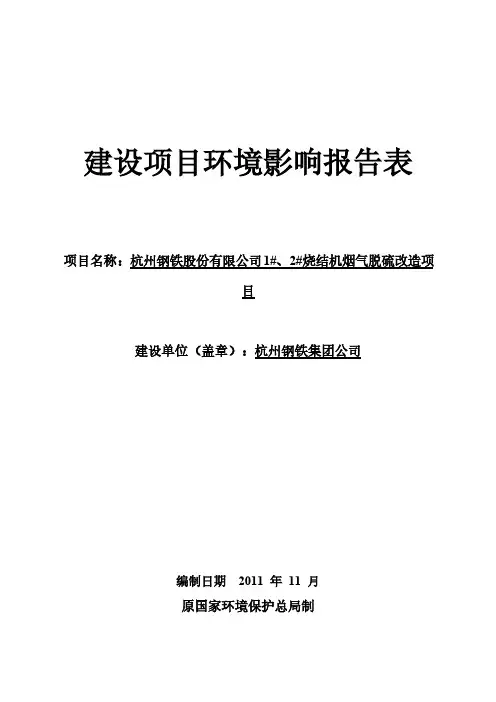 建设项目环境影响报告表

项目名称：杭州钢铁股份有限公司1#、2#烧结机烟气脱硫改造项目

建设单位（盖章）：杭州钢铁集团公司

编制日期 2011 年 11 月

原国家环境保护总局制